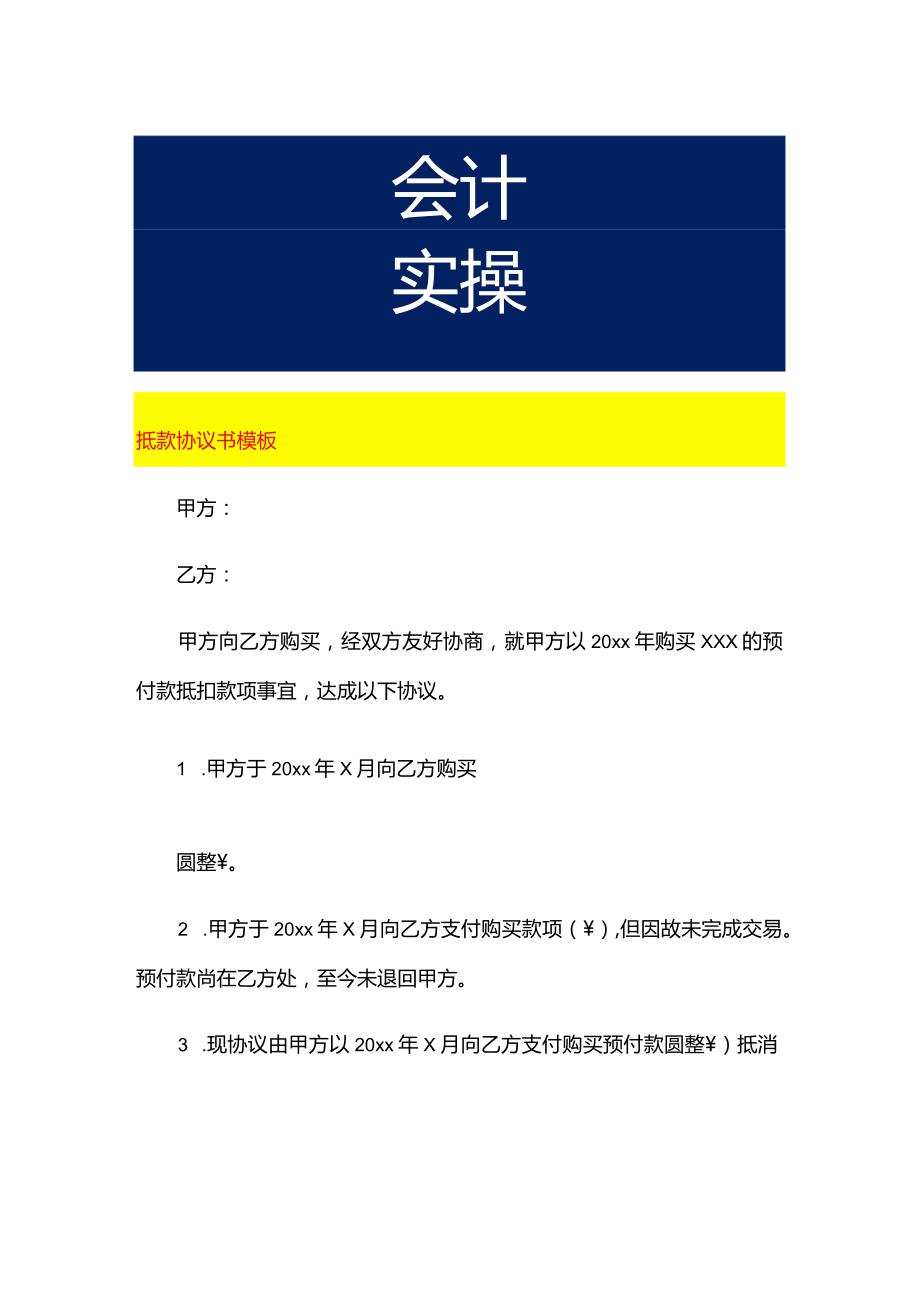 会计

实操

抵款协议书模板

甲方：

乙方：

甲方向乙方购买，经双方友好协商，就甲方以20xx年购买XXX的预付款抵扣款项事宜，达成以下协议。

1 .甲方于20xx年X月向乙方购买

圆整¥。

2 .甲方于20xx年X月向乙方支付购买款项（¥），但因故未完成交易。预付款尚在乙方处，至今未退回甲方。

3 .现协议由甲方以20xx年X月向乙方支付购买预付款圆整¥）抵消